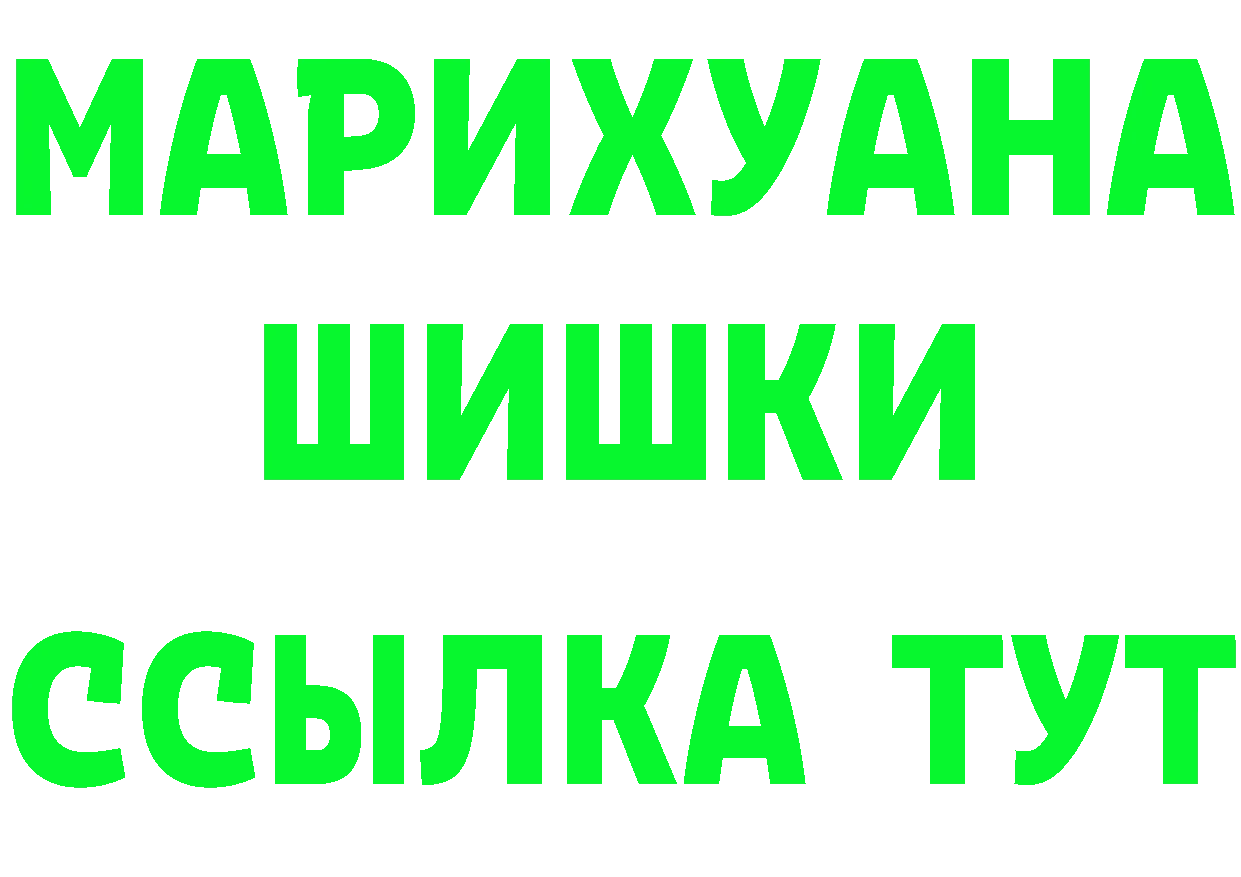 МАРИХУАНА
ШИШКИ
ССЫЛКА ТУТ